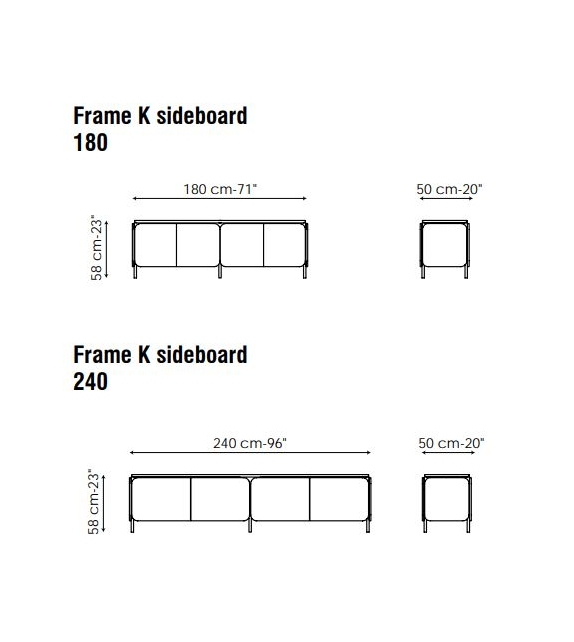 Frame K sideboard
180

180 cm-71"

50 cm-20"

58 cm-23"

Frame K sideboard
240

240 cm-96"

50 cm-20"

58 cm-23"